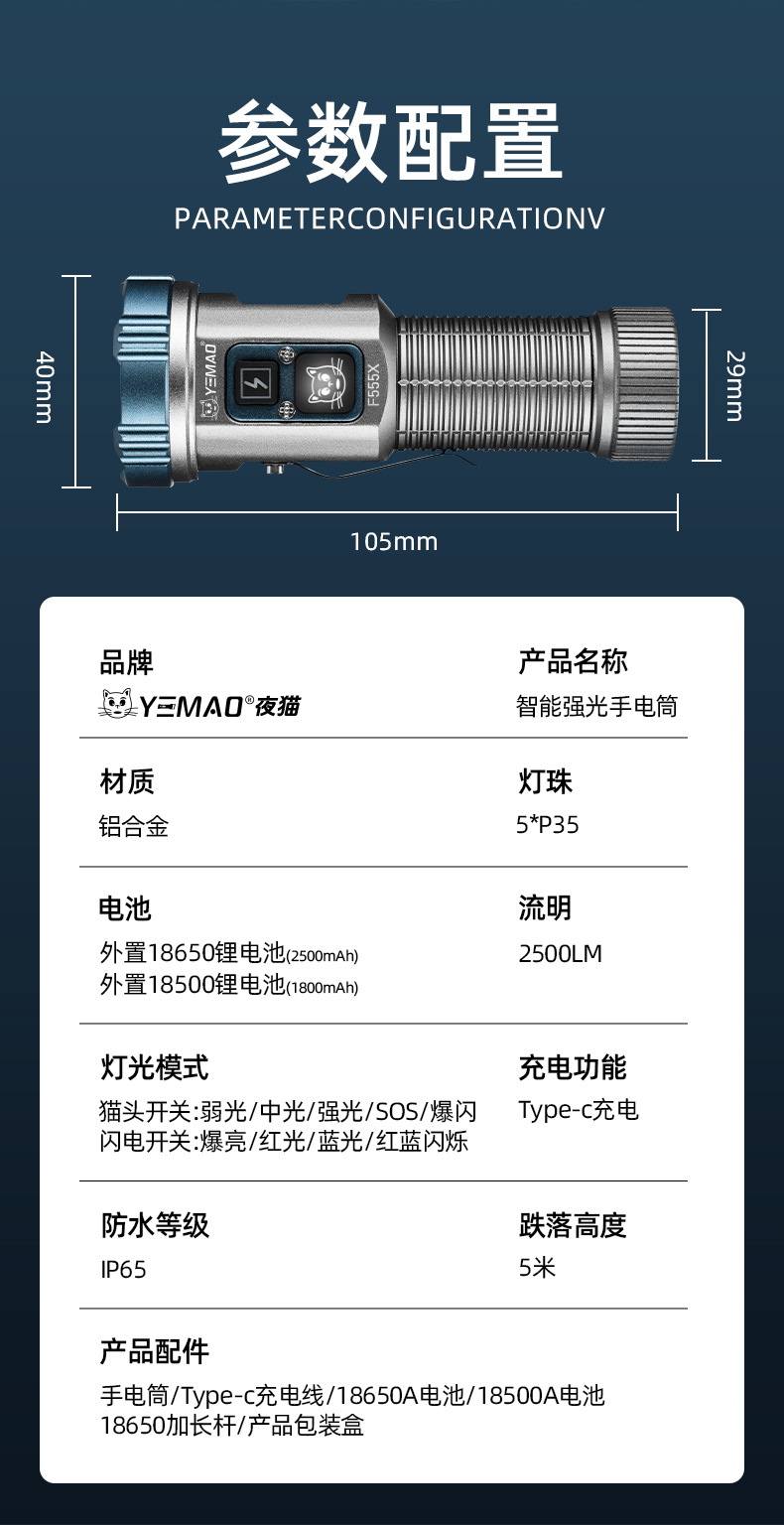 参数配置

PARAMETERCONFIGURATIONV

40mm

YEMAO

F555X

29mm

105mm

品牌

YEMAO®夜猫

产品名称

智能强光手电筒

材质

铝合金

灯珠

5*P35

电池

外置18650锂电池(2500mAh)
外置18500锂电池(1800mAh)

流明

2500LM

灯光模式

猫头开关:弱光/中光/强光/SOS/爆闪
闪电开关:爆亮/红光/蓝光/红蓝闪烁

充电功能

Type-c充电

防水等级

IP65

跌落高度

5米

产品配件

手电筒/Type-c充电线/18650A电池/18500A电池
18650加长杆/产品包装盒